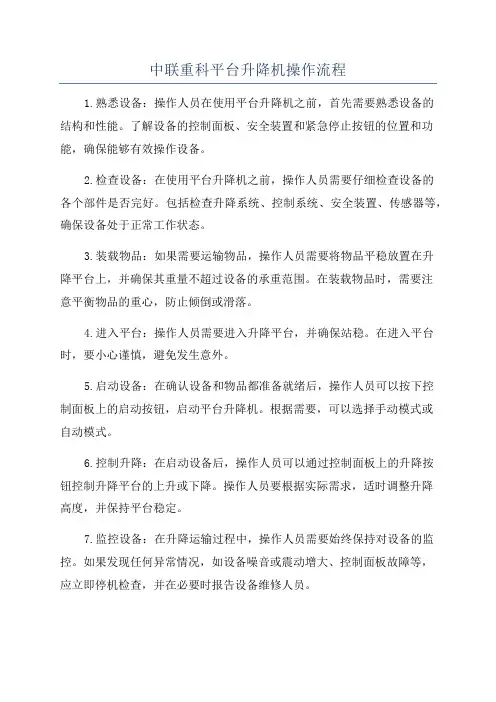 中联重科平台升降机操作流程

1.熟悉设备：操作人员在使用平台升降机之前，首先需要熟悉设备的结构和性能。了解设备的控制面板、安全装置和紧急停止按钮的位置和功能，确保能够有效操作设备。

2.检查设备：在使用平台升降机之前，操作人员需要仔细检查设备的各个部件是否完好。包括检查升降系统、控制系统、安全装置、传感器等，确保设备处于正常工作状态。

3.装载物品：如果需要运输物品，操作人员需要将物品平稳放置在升降平台上，并确保其重量不超过设备的承重范围。在装载物品时，需要注意平衡物品的重心，防止倾倒或滑落。

4.进入平台：操作人员需要进入升降平台，并确保站稳。在进入平台时，要小心谨慎，避免发生意外。

5.启动设备：在确认设备和物品都准备就绪后，操作人员可以按下控制面板上的启动按钮，启动平台升降机。根据需要，可以选择手动模式或自动模式。

6.控制升降：在启动设备后，操作人员可以通过控制面板上的升降按钮控制升降平台的上升或下降。操作人员要根据实际需求，适时调整升降高度，并保持平台稳定。

7.监控设备：在升降运输过程中，操作人员需要始终保持对设备的监控。如果发现任何异常情况，如设备噪音或震动增大、控制面板故障等，应立即停机检查，并在必要时报告设备维修人员。